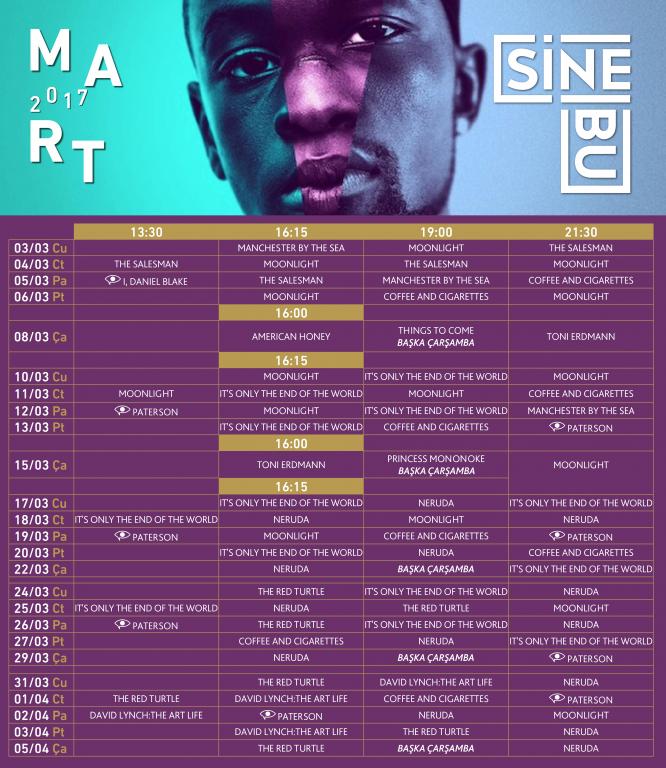 MART 2017

SİNE BU

| | 13:30 | 16:15 | 19:00 | 21:30 |
|---|---|---|---|---|
| 03/03 Cu | | MANCHESTER BY THE SEA | MOONLIGHT | THE SALESMAN |
| 04/03 Ct | THE SALESMAN | MOONLIGHT | THE SALESMAN | MOONLIGHT |
| 05/03 Pa | I, DANIEL BLAKE | THE SALESMAN | MANCHESTER BY THE SEA | COFFEE AND CIGARETTES |
| 06/03 Pt | | MOONLIGHT | COFFEE AND CIGARETTES | MOONLIGHT |
| | | 16:00 | | |
| 08/03 Ça | | AMERICAN HONEY | THINGS TO COME BAŞKA ÇARŞAMBA | TONI ERDMANN |
| | | 16:15 | | |
| 10/03 Cu | | MOONLIGHT | IT'S ONLY THE END OF THE WORLD | MOONLIGHT |
| 11/03 Ct | MOONLIGHT | IT'S ONLY THE END OF THE WORLD | MOONLIGHT | COFFEE AND CIGARETTES |
| 12/03 Pa | PATERSON | MOONLIGHT | IT'S ONLY THE END OF THE WORLD | MANCHESTER BY THE SEA |
| 13/03 Pt | | IT'S ONLY THE END OF THE WORLD | COFFEE AND CIGARETTES | PATERSON |
| | | 16:00 | | |
| 15/03 Ça | | TONI ERDMANN | PRINCESS MONONOKE BAŞKA ÇARŞAMBA | MOONLIGHT |
| | | 16:15 | | |
| 17/03 Cu | | IT'S ONLY THE END OF THE WORLD | NERUDA | IT'S ONLY THE END OF THE WORLD |
| 18/03 Ct | IT'S ONLY THE END OF THE WORLD | NERUDA | MOONLIGHT | NERUDA |
| 19/03 Pa | PATERSON | MOONLIGHT | COFFEE AND CIGARETTES | PATERSON |
| 20/03 Pt | | IT'S ONLY THE END OF THE WORLD | NERUDA | COFFEE AND CIGARETTES |
| 22/03 Ça | | NERUDA | BAŞKA ÇARŞAMBA | IT'S ONLY THE END OF THE WORLD |
| 24/03 Cu | | THE RED TURTLE | IT'S ONLY THE END OF THE WORLD | NERUDA |
| 25/03 Ct | IT'S ONLY THE END OF THE WORLD | NERUDA | THE RED TURTLE | MOONLIGHT |
| 26/03 Pa | PATERSON | THE RED TURTLE | IT'S ONLY THE END OF THE WORLD | NERUDA |
| 27/03 Pt | | COFFEE AND CIGARETTES | NERUDA | IT'S ONLY THE END OF THE WORLD |
| 29/03 Ça | | NERUDA | BAŞKA ÇARŞAMBA | PATERSON |
| 31/03 Cu | | THE RED TURTLE | DAVID LYNCH:THE ART LIFE | NERUDA |
| 01/04 Ct | THE RED TURTLE | DAVID LYNCH:THE ART LIFE | COFFEE AND CIGARETTES | PATERSON |
| 02/04 Pa | DAVID LYNCH:THE ART LIFE | PATERSON | NERUDA | MOONLIGHT |
| 03/04 Pt | | DAVID LYNCH:THE ART LIFE | THE RED TURTLE | NERUDA |
| 05/04 Ça | | THE RED TURTLE | BAŞKA ÇARŞAMBA | NERUDA |